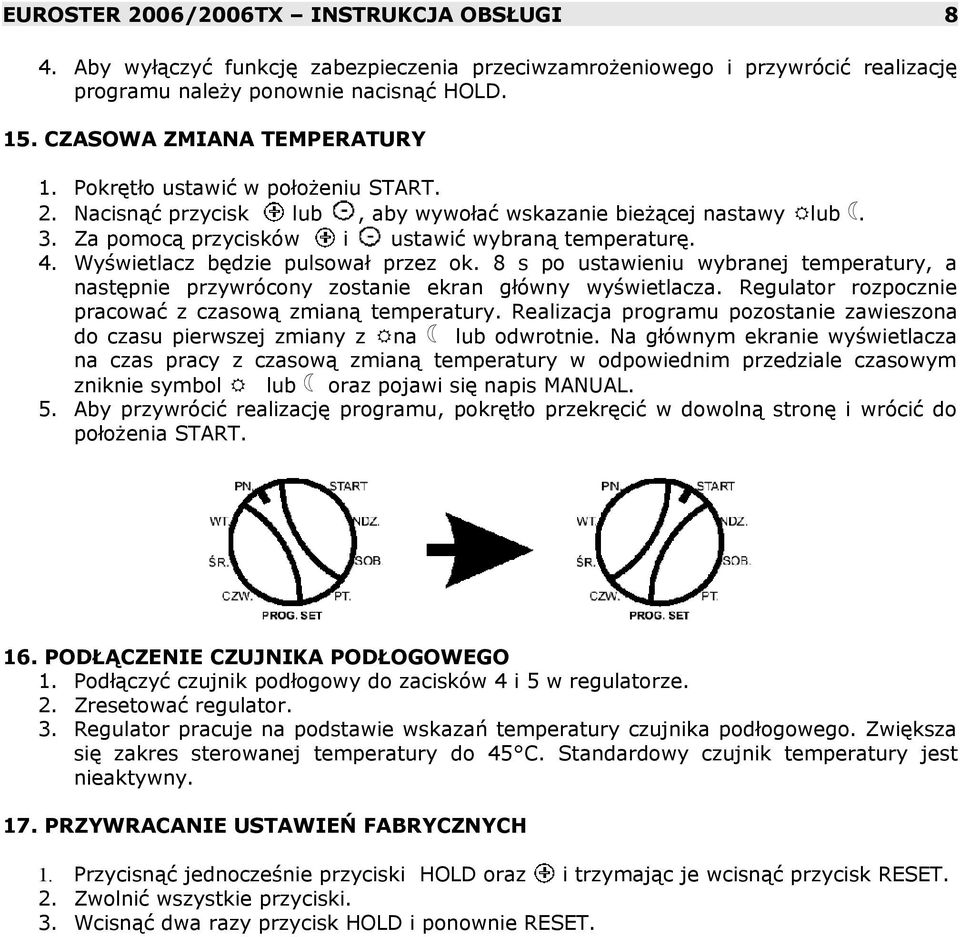 EUROSTER 2006/2006TX – INSTRUKCJA OBSŁUGI 8

4. Aby wyłączyć funkcję zabezpieczenia przeciwzamrożeniowego i przywrócić realizację programu należy ponownie nacisnąć HOLD.

15. CZASOWA ZMIANA TEMPERATURY

1. Pokrętło ustawić w położeniu START.
2. Nacisnąć przycisk ⊕ lub ⊖, aby wywołać wskazanie bieżącej nastawy ☼lub ☾.
3. Za pomocą przycisków ⊕ i ⊖ ustawić wybraną temperaturę.
4. Wyświetlacz będzie pulsował przez ok. 8 s po ustawieniu wybranej temperatury, a następnie przywrócony zostanie ekran główny wyświetlacza. Regulator rozpocznie pracować z czasową zmianą temperatury. Realizacja programu pozostanie zawieszona do czasu pierwszej zmiany z ☼na ☾ lub odwrotnie. Na głównym ekranie wyświetlacza na czas pracy z czasową zmianą temperatury w odpowiednim przedziale czasowym zniknie symbol ☼ lub ☾ oraz pojawi się napis MANUAL.
5. Aby przywrócić realizację programu, pokrętło przekręcić w dowolną stronę i wrócić do położenia START.

PN. START WT. NDZ. ŚR. SOB. CZW. PT. PROG. SET

PN. START WT. NDZ. ŚR. SOB. CZW. PT. PROG. SET

16. PODŁĄCZENIE CZUJNIKA PODŁOGOWEGO
1. Podłączyć czujnik podłogowy do zacisków 4 i 5 w regulatorze.
2. Zresetować regulator.
3. Regulator pracuje na podstawie wskazań temperatury czujnika podłogowego. Zwiększa się zakres sterowanej temperatury do 45°C. Standardowy czujnik temperatury jest nieaktywny.

17. PRZYWRACANIE USTAWIEŃ FABRYCZNYCH

1. Przycisnąć jednocześnie przyciski HOLD oraz ⊕ i trzymając je wcisnąć przycisk RESET.
2. Zwolnić wszystkie przyciski.
3. Wcisnąć dwa razy przycisk HOLD i ponownie RESET.